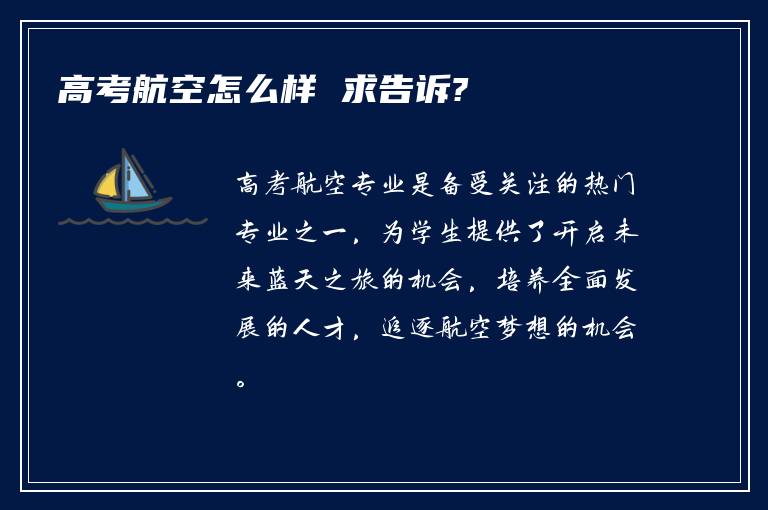 高考航空怎么样 求告诉?

高考航空专业是备受关注的热门专业之一，为学生提供了开启未来蓝天之旅的机会，培养全面发展的人才，追逐航空梦想的机会。